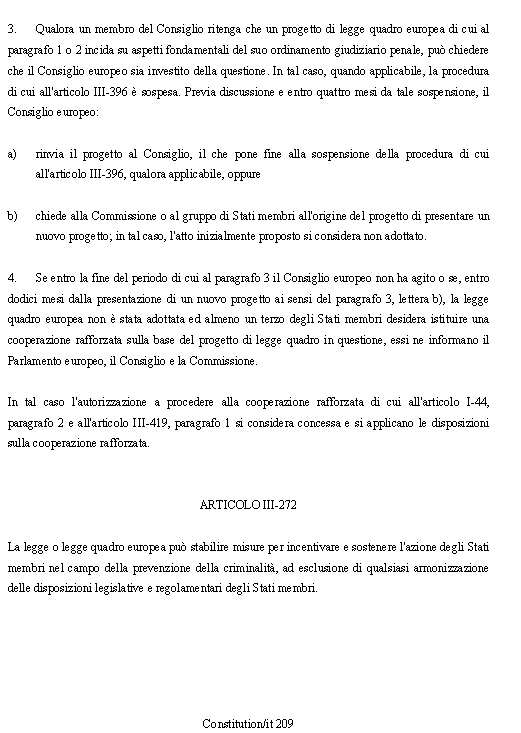 3. Qualora un membro del Consiglio ritenga che un progetto di legge quadro europea di cui al paragrafo 1 o 2 incida su aspetti fondamentali del suo ordinamento giudiziario penale, può chiedere che il Consiglio europeo sia investito della questione. In tal caso, quando applicabile, la procedura di cui all'articolo III-396 è sospesa. Previa discussione e entro quattro mesi da tale sospensione, il Consiglio europeo:

a) rinvia il progetto al Consiglio, il che pone fine alla sospensione della procedura di cui all'articolo III-396, qualora applicabile, oppure

b) chiede alla Commissione o al gruppo di Stati membri all'origine del progetto di presentare un nuovo progetto; in tal caso, l'atto inizialmente proposto si considera non adottato.

4. Se entro la fine del periodo di cui al paragrafo 3 il Consiglio europeo non ha agito o se, entro dodici mesi dalla presentazione di un nuovo progetto ai sensi del paragrafo 3, lettera b), la legge quadro europea non è stata adottata ed almeno un terzo degli Stati membri desidera istituire una cooperazione rafforzata sulla base del progetto di legge quadro in questione, essi ne informano il Parlamento europeo, il Consiglio e la Commissione.

In tal caso l'autorizzazione a procedere alla cooperazione rafforzata di cui all'articolo I-44, paragrafo 2 e all'articolo III-419, paragrafo 1 si considera concessa e si applicano le disposizioni sulla cooperazione rafforzata.

ARTICOLO III-272

La legge o legge quadro europea può stabilire misure per incentivare e sostenere l'azione degli Stati membri nel campo della prevenzione della criminalità, ad esclusione di qualsiasi armonizzazione delle disposizioni legislative e regolamentari degli Stati membri.

Constitution/it 209